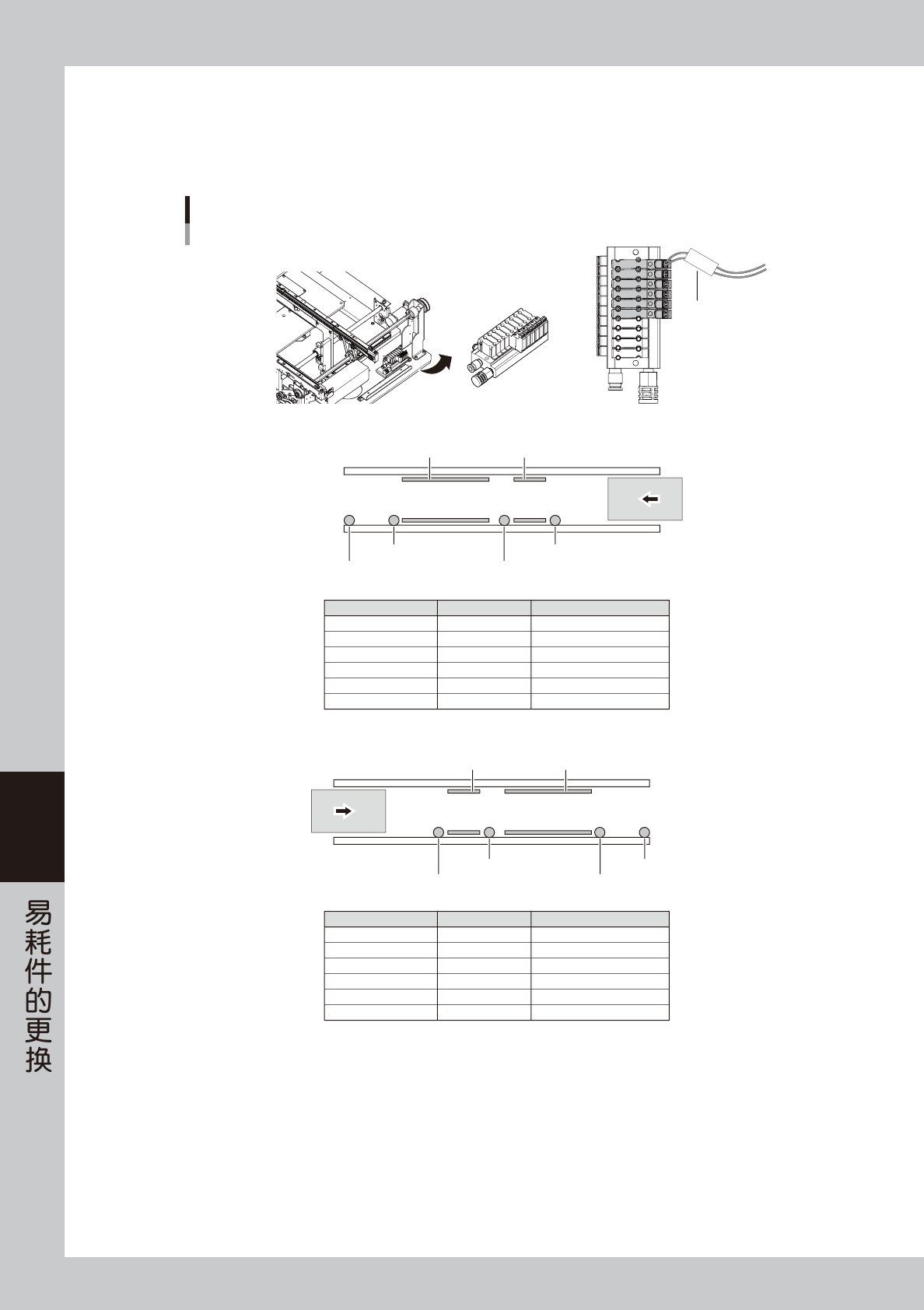 易耗件的更换